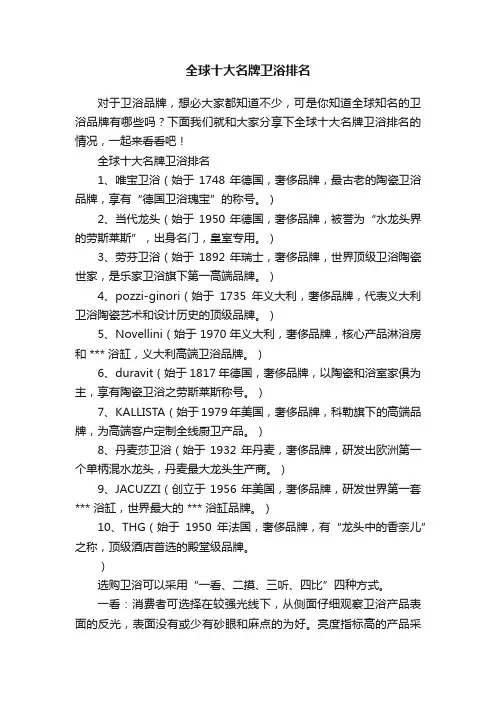 全球十大名牌卫浴排名

对于卫浴品牌，想必大家都知道不少，可是你知道全球知名的卫浴品牌有哪些吗？下面我们就和大家分享下全球十大名牌卫浴排名的情况，一起来看看吧！

全球十大名牌卫浴排名

1、唯宝卫浴（始于 1748 年德国，奢侈品牌，最古老的陶瓷卫浴品牌，享有“德国卫浴瑰宝”的称号。）

2、当代龙头（始于 1950 年德国，奢侈品牌，被誉为“水龙头界的劳斯莱斯”，出身名门，皇室专用。）

3、劳芬卫浴（始于 1892 年瑞士，奢侈品牌，世界顶级卫浴陶瓷世家，是乐家卫浴旗下第一高端品牌。）

4、pozzi-ginori（始于 1735 年义大利，奢侈品牌，代表义大利卫浴陶瓷艺术和设计历史的顶级品牌。）

5、Novellini（始于 1970 年义大利，奢侈品牌，核心产品淋浴房和 *** 浴缸，义大利高端卫浴品牌。）

6、duravit（始于 1817 年德国，奢侈品牌，以陶瓷和浴室家俱为主，享有陶瓷卫浴之劳斯莱斯称号。）

7、KALLISTA（始于 1979 年美国，奢侈品牌，科勒旗下的高端品牌，为高端客户定制全线厨卫产品。）

8、丹麦莎卫浴（始于 1932 年丹麦，奢侈品牌，研发出欧洲第一个单柄混水龙头，丹麦最大龙头生产商。）

9、JACUZZI（创立于 1956 年美国，奢侈品牌，研发世界第一套 *** 浴缸，世界最大的 *** 浴缸品牌。）

10、THG（始于 1950 年法国，奢侈品牌，有“龙头中的香奈儿”之称，顶级酒店首选的殿堂级品牌。

）

选购卫浴可以采用“一看、二摸、三听、四比”四种方式。

一看：消费者可选择在较强光线下，从侧面仔细观察卫浴产品表面的反光，表面没有或少有砂眼和麻点的为好。亮度指标高的产品采